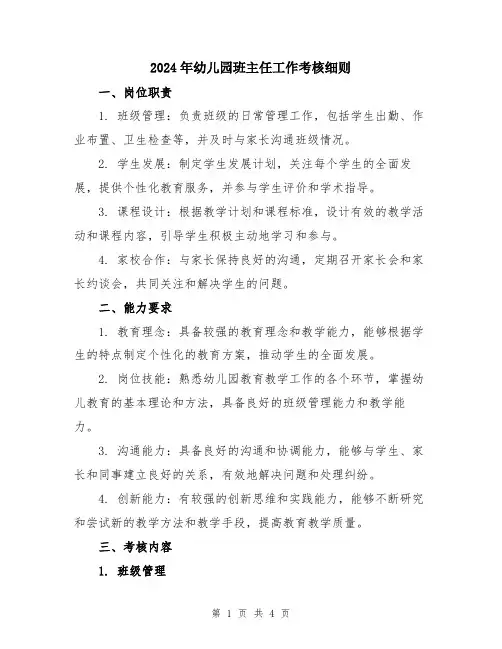 2024年幼儿园班主任工作考核细则

一、岗位职责

1. 班级管理：负责班级的日常管理工作，包括学生出勤、作业布置、卫生检查等，并及时与家长沟通班级情况。

2. 学生发展：制定学生发展计划，关注每个学生的全面发展，提供个性化教育服务，并参与学生评价和学术指导。

3. 课程设计：根据教学计划和课程标准，设计有效的教学活动和课程内容，引导学生积极主动地学习和参与。

4. 家校合作：与家长保持良好的沟通，定期召开家长会和家长约谈会，共同关注和解决学生的问题。

二、能力要求

1. 教育理念：具备较强的教育理念和教学能力，能够根据学生的特点制定个性化的教育方案，推动学生的全面发展。

2. 岗位技能：熟悉幼儿园教育教学工作的各个环节，掌握幼儿教育的基本理论和方法，具备良好的班级管理能力和教学能力。

3. 沟通能力：具备良好的沟通和协调能力，能够与学生、家长和同事建立良好的关系，有效地解决问题和处理纠纷。

4. 创新能力：有较强的创新思维和实践能力，能够不断研究和尝试新的教学方法和教学手段，提高教育教学质量。

三、考核内容

1. 班级管理

第 1 页 共 4 页